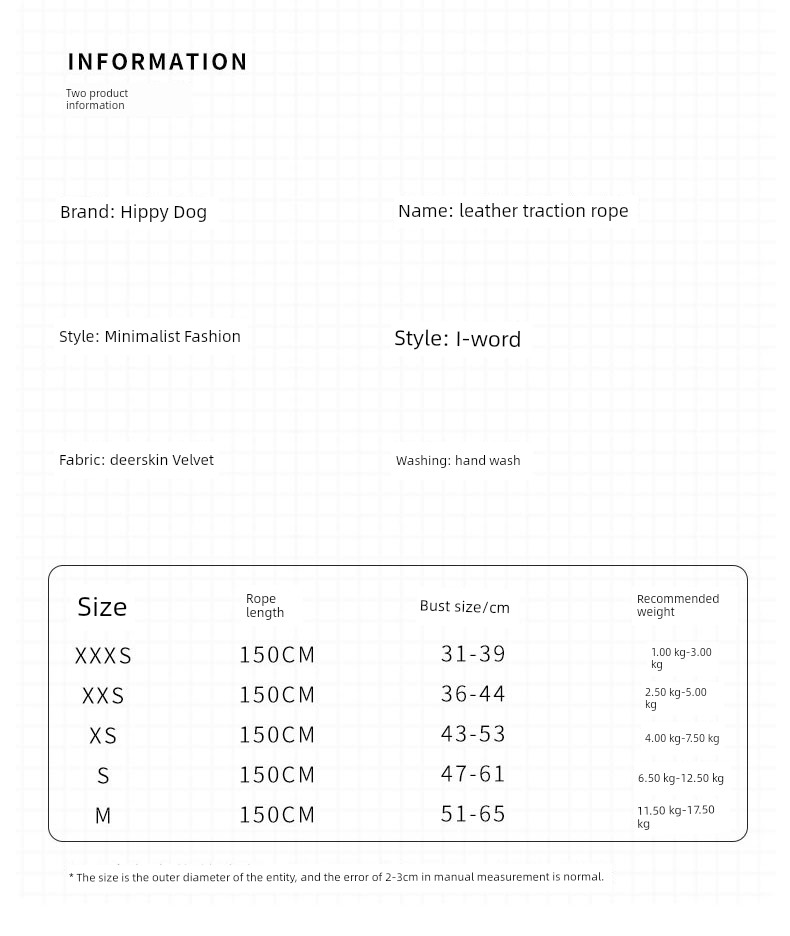 INFORMATION

Two product information

Brand: Hippy Dog

Name: leather traction rope

Style: Minimalist Fashion

Style: I-word

Fabric: deerskin Velvet

Washing: hand wash

| Size | Rope length | Bust size/cm | Recommended weight |
|---|---|---|---|
| XXXS | 150CM | 31-39 | 1.00 kg-3.00 kg |
| XXS | 150CM | 36-44 | 2.50 kg-5.00 kg |
| XS | 150CM | 43-53 | 4.00 kg-7.50 kg |
| S | 150CM | 47-61 | 6.50 kg-12.50 kg |
| M | 150CM | 51-65 | 11.50 kg-17.50 kg |

* The size is the outer diameter of the entity, and the error of 2-3cm in manual measurement is normal.